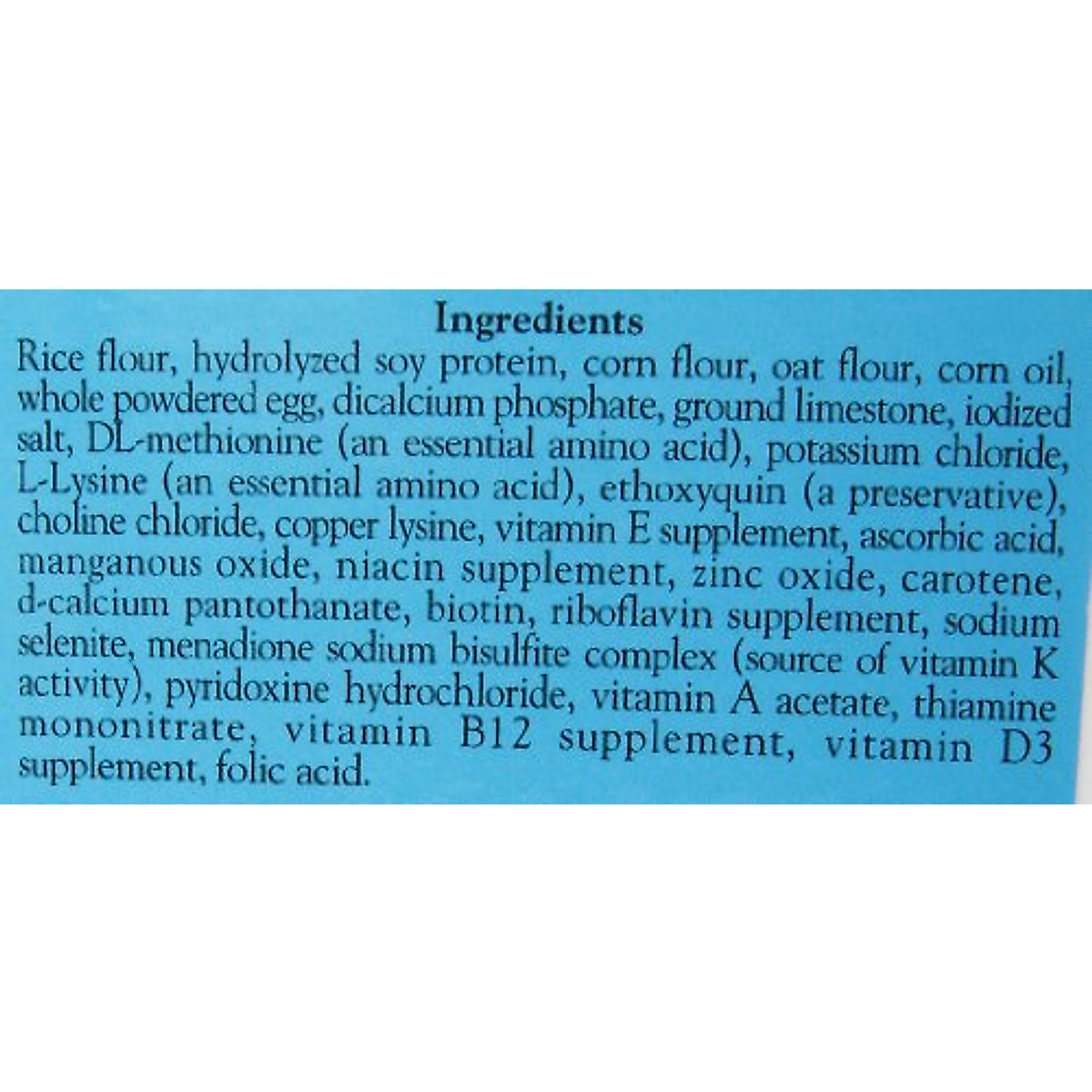 Ingredients

Rice flour, hydrolyzed soy protein, corn flour, oat flour, corn oil, whole powdered egg, dicalcium phosphate, ground limestone, iodized salt, DL-methionine (an essential amino acid), potassium chloride, L-Lysine (an essential amino acid), ethoxyquin (a preservative), choline chloride, copper lysine, vitamin E supplement, ascorbic acid, manganous oxide, niacin supplement, zinc oxide, carotene, d-calcium pantothanate, biotin, riboflavin supplement, sodium selenite, menadione sodium bisulfite complex (source of vitamin K activity), pyridoxine hydrochloride, vitamin A acetate, thiamine mononitrate, vitamin B12 supplement, vitamin D3 supplement, folic acid.